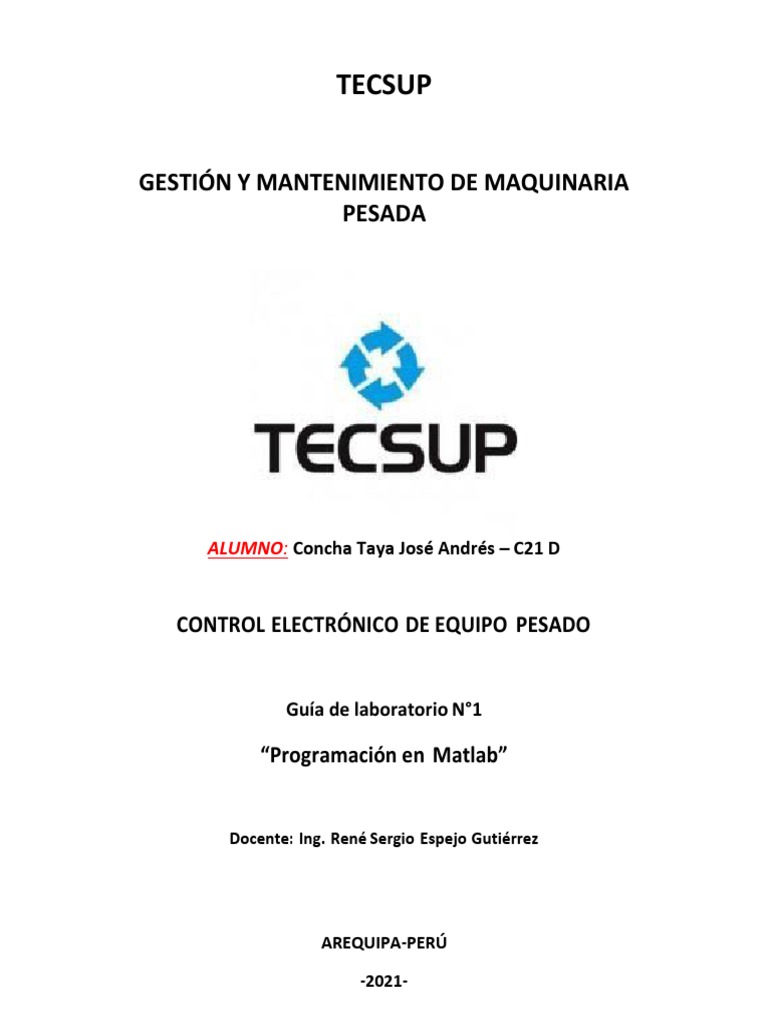 TECSUP

GESTIÓN Y MANTENIMIENTO DE MAQUINARIA PESADA

TECSUP

ALUMNO: Concha Taya José Andrés – C21 D

CONTROL ELECTRÓNICO DE EQUIPO PESADO

Guía de laboratorio N°1

“Programación en Matlab”

Docente: Ing. René Sergio Espejo Gutiérrez

AREQUIPA-PERÚ

-2021-